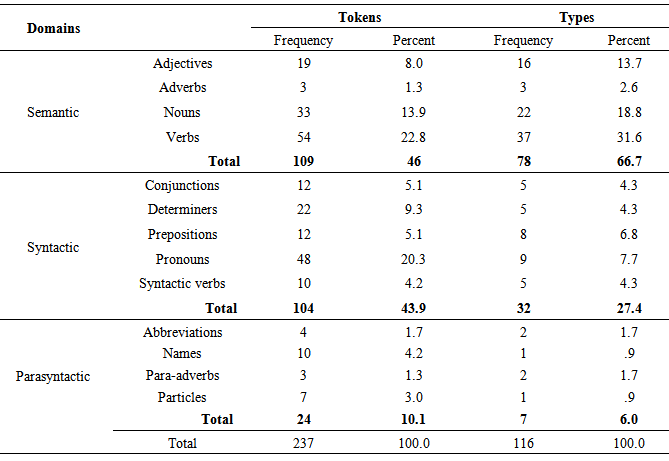 | Domains | | Tokens | | Types | |
|---|---|---|---|---|---|
| | | Frequency | Percent | Frequency | Percent |
| Semantic | Adjectives | 19 | 8.0 | 16 | 13.7 |
| | Adverbs | 3 | 1.3 | 3 | 2.6 |
| | Nouns | 33 | 13.9 | 22 | 18.8 |
| | Verbs | 54 | 22.8 | 37 | 31.6 |
| | **Total** | **109** | **46** | **78** | **66.7** |
| Syntactic | Conjunctions | 12 | 5.1 | 5 | 4.3 |
| | Determiners | 22 | 9.3 | 5 | 4.3 |
| | Prepositions | 12 | 5.1 | 8 | 6.8 |
| | Pronouns | 48 | 20.3 | 9 | 7.7 |
| | Syntactic verbs | 10 | 4.2 | 5 | 4.3 |
| | **Total** | **104** | **43.9** | **32** | **27.4** |
| Parasyntactic | Abbreviations | 4 | 1.7 | 2 | 1.7 |
| | Names | 10 | 4.2 | 1 | .9 |
| | Para-adverbs | 3 | 1.3 | 2 | 1.7 |
| | Particles | 7 | 3.0 | 1 | .9 |
| | **Total** | **24** | **10.1** | **7** | **6.0** |
| | Total | 237 | 100.0 | 116 | 100.0 |